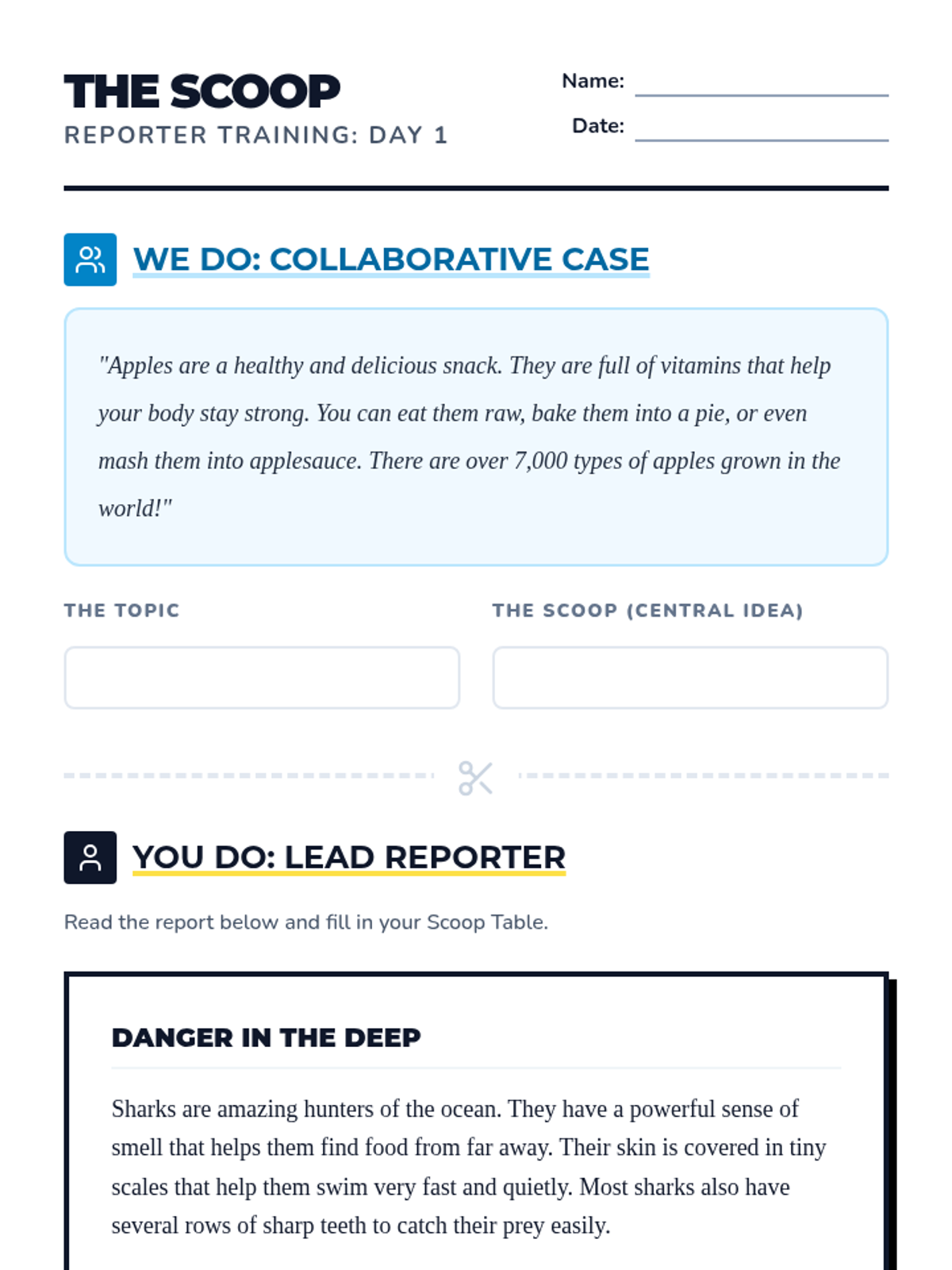 THE SCOOP
REPORTER TRAINING: DAY 1

Name: ____
Date: ____

WE DO: COLLABORATIVE CASE

"Apples are a healthy and delicious snack. They are full of vitamins that help your body stay strong. You can eat them raw, bake them into a pie, or even mash them into applesauce. There are over 7,000 types of apples grown in the world!"

THE TOPIC

THE SCOOP (CENTRAL IDEA)

YOU DO: LEAD REPORTER

Read the report below and fill in your Scoop Table.

DANGER IN THE DEEP

Sharks are amazing hunters of the ocean. They have a powerful sense of smell that helps them find food from far away. Their skin is covered in tiny scales that help them swim very fast and quietly. Most sharks also have several rows of sharp teeth to catch their prey easily.